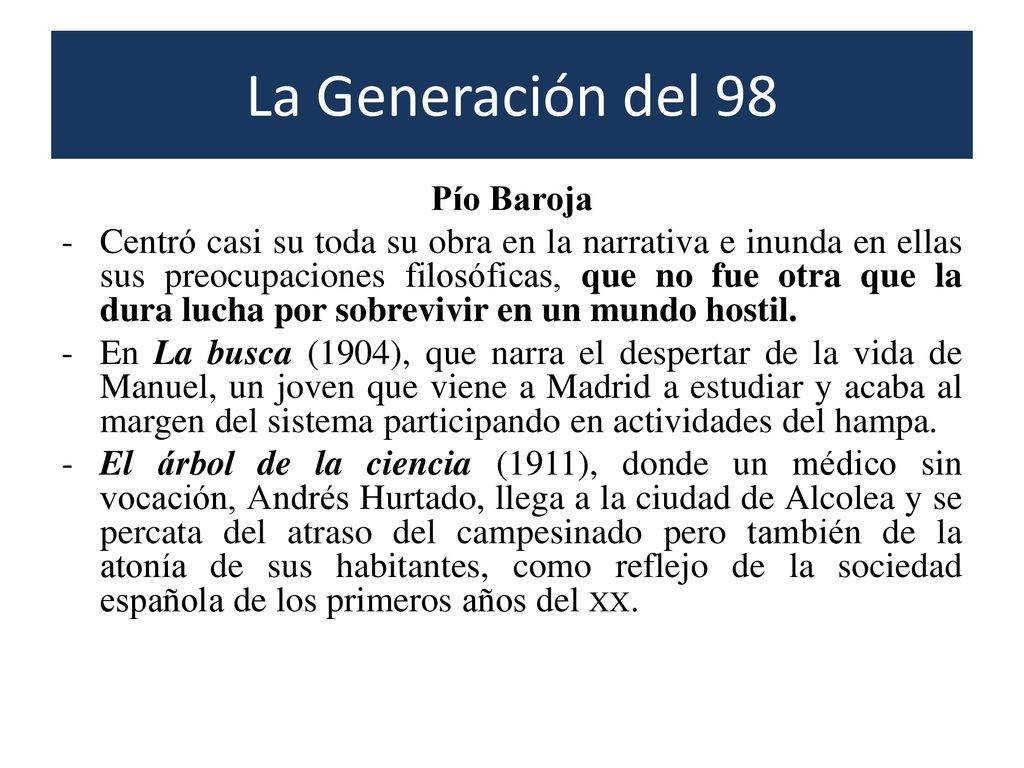 La Generación del 98

Pío Baroja

- Centró casi su toda su obra en la narrativa e inunda en ellas sus preocupaciones filosóficas, que no fue otra que la dura lucha por sobrevivir en un mundo hostil.
- En La busca (1904), que narra el despertar de la vida de Manuel, un joven que viene a Madrid a estudiar y acaba al margen del sistema participando en actividades del hampa.
- El árbol de la ciencia (1911), donde un médico sin vocación, Andrés Hurtado, llega a la ciudad de Alcolea y se percata del atraso del campesinado pero también de la atonía de sus habitantes, como reflejo de la sociedad española de los primeros años del XX.